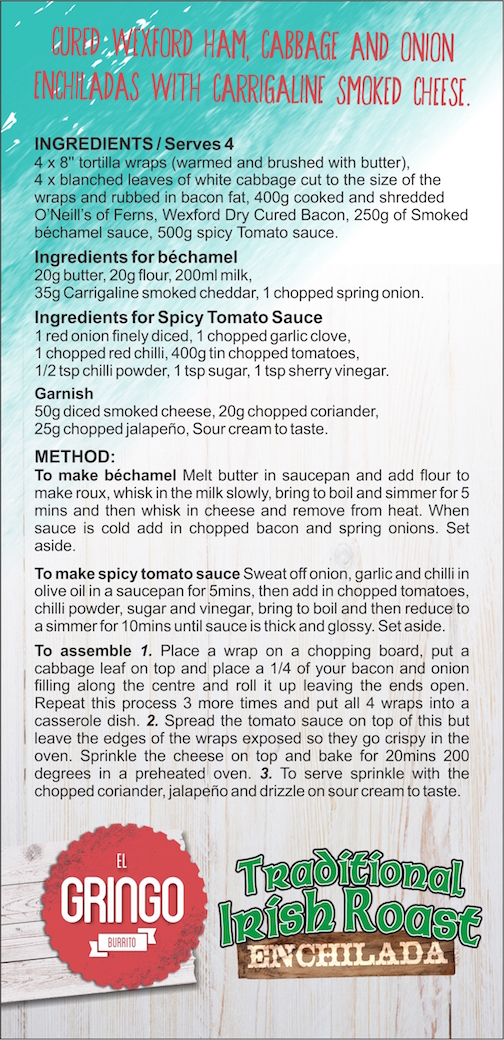 CURED WEXFORD HAM, CABBAGE AND ONION ENCHILADAS WITH CARRIGALINE SMOKED CHEESE.

INGREDIENTS / Serves 4
4 x 8" tortilla wraps (warmed and brushed with butter), 4 x blanched leaves of white cabbage cut to the size of the wraps and rubbed in bacon fat, 400g cooked and shredded O'Neill's of Ferns, Wexford Dry Cured Bacon, 250g of Smoked béchamel sauce, 500g spicy Tomato sauce.

Ingredients for béchamel
20g butter, 20g flour, 200ml milk, 35g Carrigaline smoked cheddar, 1 chopped spring onion.

Ingredients for Spicy Tomato Sauce
1 red onion finely diced, 1 chopped garlic clove, 1 chopped red chilli, 400g tin chopped tomatoes, 1/2 tsp chilli powder, 1 tsp sugar, 1 tsp sherry vinegar.

Garnish
50g diced smoked cheese, 20g chopped coriander, 25g chopped jalapeño, Sour cream to taste.

METHOD:
To make béchamel Melt butter in saucepan and add flour to make roux, whisk in the milk slowly, bring to boil and simmer for 5 mins and then whisk in cheese and remove from heat. When sauce is cold add in chopped bacon and spring onions. Set aside.

To make spicy tomato sauce Sweat off onion, garlic and chilli in olive oil in a saucepan for 5mins, then add in chopped tomatoes, chilli powder, sugar and vinegar, bring to boil and then reduce to a simmer for 10mins until sauce is thick and glossy. Set aside.

To assemble 1. Place a wrap on a chopping board, put a cabbage leaf on top and place a 1/4 of your bacon and onion filling along the centre and roll it up leaving the ends open. Repeat this process 3 more times and put all 4 wraps into a casserole dish. 2. Spread the tomato sauce on top of this but leave the edges of the wraps exposed so they go crispy in the oven. Sprinkle the cheese on top and bake for 20mins 200 degrees in a preheated oven. 3. To serve sprinkle with the chopped coriander, jalapeño and drizzle on sour cream to taste.

EL GRINGO BURRITO

Traditional Irish Roast ENCHILADA